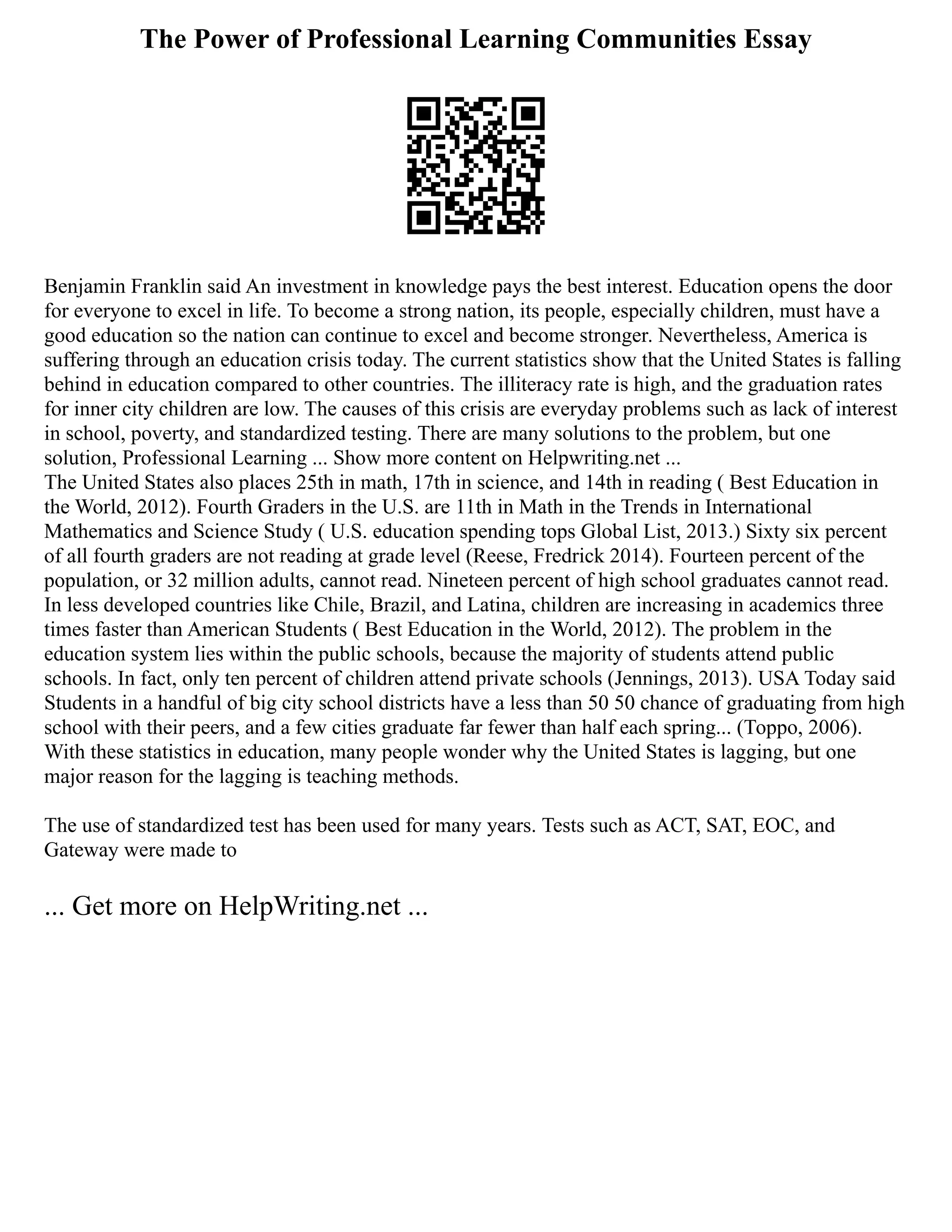 The Power of Professional Learning Communities Essay

Benjamin Franklin said An investment in knowledge pays the best interest. Education opens the door for everyone to excel in life. To become a strong nation, its people, especially children, must have a good education so the nation can continue to excel and become stronger. Nevertheless, America is suffering through an education crisis today. The current statistics show that the United States is falling behind in education compared to other countries. The illiteracy rate is high, and the graduation rates for inner city children are low. The causes of this crisis are everyday problems such as lack of interest in school, poverty, and standardized testing. There are many solutions to the problem, but one solution, Professional Learning ... Show more content on Helpwriting.net ...
The United States also places 25th in math, 17th in science, and 14th in reading ( Best Education in the World, 2012). Fourth Graders in the U.S. are 11th in Math in the Trends in International Mathematics and Science Study ( U.S. education spending tops Global List, 2013.) Sixty six percent of all fourth graders are not reading at grade level (Reese, Fredrick 2014). Fourteen percent of the population, or 32 million adults, cannot read. Nineteen percent of high school graduates cannot read. In less developed countries like Chile, Brazil, and Latina, children are increasing in academics three times faster than American Students ( Best Education in the World, 2012). The problem in the education system lies within the public schools, because the majority of students attend public schools. In fact, only ten percent of children attend private schools (Jennings, 2013). USA Today said Students in a handful of big city school districts have a less than 50 50 chance of graduating from high school with their peers, and a few cities graduate far fewer than half each spring... (Toppo, 2006). With these statistics in education, many people wonder why the United States is lagging, but one major reason for the lagging is teaching methods.

The use of standardized test has been used for many years. Tests such as ACT, SAT, EOC, and Gateway were made to

... Get more on HelpWriting.net ...